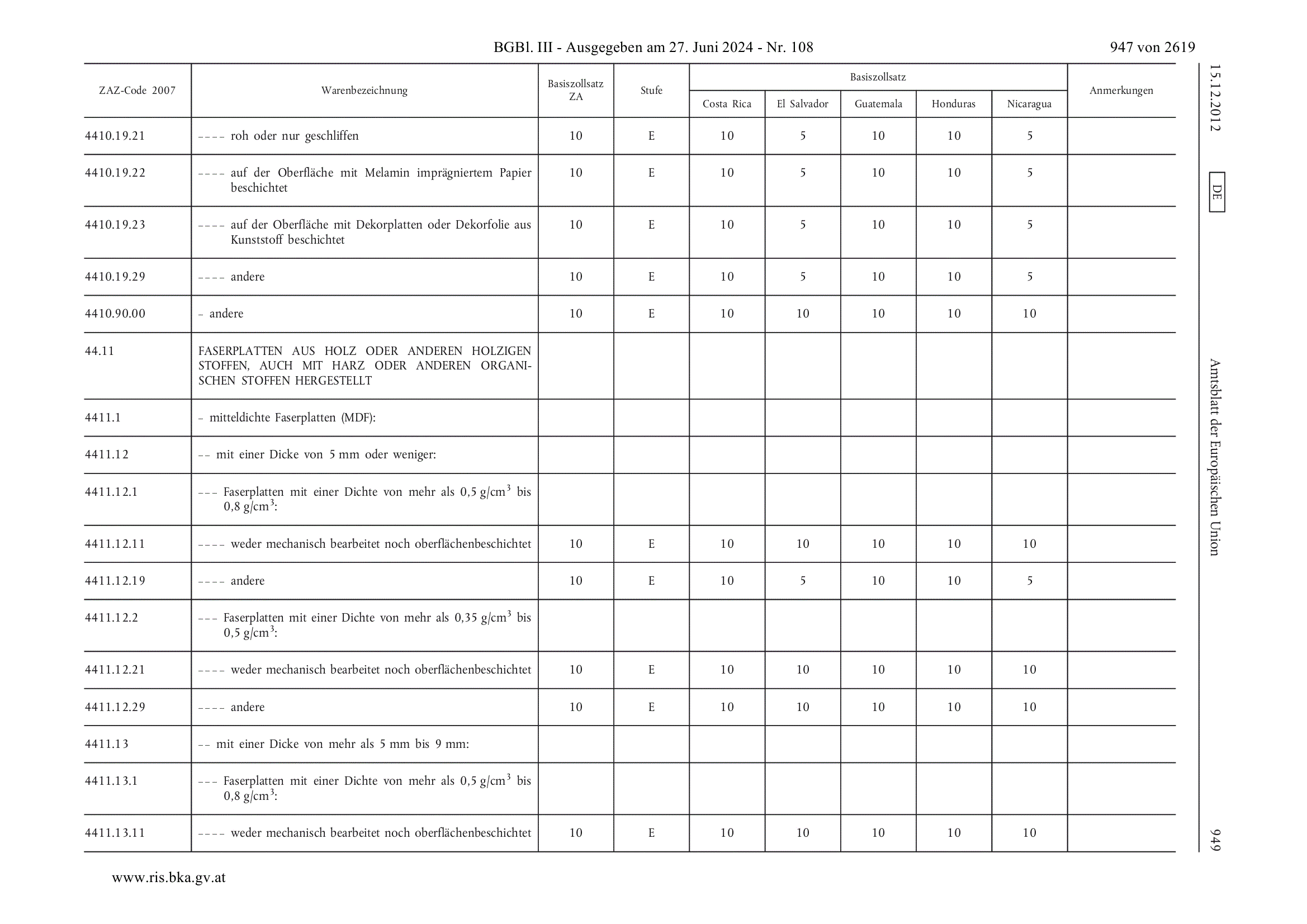 BGBl. III - Ausgegeben am 27. Juni 2024 - Nr. 108

947 von 2619

| ZAZ-Code 2007 | Warenbezeichnung | Basiszollsatz ZA | Stufe | Basiszollsatz Costa Rica | Basiszollsatz El Salvador | Basiszollsatz Guatemala | Basiszollsatz Honduras | Basiszollsatz Nicaragua | Anmerkungen |
|---|---|---|---|---|---|---|---|---|---|
| 4410.19.21 | – – – – roh oder nur geschliffen | 10 | E | 10 | 5 | 10 | 10 | 5 | |
| 4410.19.22 | – – – – auf der Oberfläche mit Melamin imprägniertem Papier beschichtet | 10 | E | 10 | 5 | 10 | 10 | 5 | |
| 4410.19.23 | – – – – auf der Oberfläche mit Dekorplatten oder Dekorfolie aus Kunststoff beschichtet | 10 | E | 10 | 5 | 10 | 10 | 5 | |
| 4410.19.29 | – – – – andere | 10 | E | 10 | 5 | 10 | 10 | 5 | |
| 4410.90.00 | – andere | 10 | E | 10 | 10 | 10 | 10 | 10 | |
| 44.11 | FASERPLATTEN AUS HOLZ ODER ANDEREN HOLZIGEN STOFFEN, AUCH MIT HARZ ODER ANDEREN ORGANISCHEN STOFFEN HERGESTELLT | | | | | | | | |
| 4411.1 | – mitteldichte Faserplatten (MDF): | | | | | | | | |
| 4411.12 | – – mit einer Dicke von 5 mm oder weniger: | | | | | | | | |
| 4411.12.1 | – – – Faserplatten mit einer Dichte von mehr als 0,5 g/cm$^3$ bis 0,8 g/cm$^3$: | | | | | | | | |
| 4411.12.11 | – – – – weder mechanisch bearbeitet noch oberflächenbeschichtet | 10 | E | 10 | 10 | 10 | 10 | 10 | |
| 4411.12.19 | – – – – andere | 10 | E | 10 | 5 | 10 | 10 | 5 | |
| 4411.12.2 | – – – Faserplatten mit einer Dichte von mehr als 0,35 g/cm$^3$ bis 0,5 g/cm$^3$: | | | | | | | | |
| 4411.12.21 | – – – – weder mechanisch bearbeitet noch oberflächenbeschichtet | 10 | E | 10 | 10 | 10 | 10 | 10 | |
| 4411.12.29 | – – – – andere | 10 | E | 10 | 10 | 10 | 10 | 10 | |
| 4411.13 | – – mit einer Dicke von mehr als 5 mm bis 9 mm: | | | | | | | | |
| 4411.13.1 | – – – Faserplatten mit einer Dichte von mehr als 0,5 g/cm$^3$ bis 0,8 g/cm$^3$: | | | | | | | | |
| 4411.13.11 | – – – – weder mechanisch bearbeitet noch oberflächenbeschichtet | 10 | E | 10 | 10 | 10 | 10 | 10 | |

15.12.2012 DE Amtsblatt der Europäischen Union 949

www.ris.bka.gv.at